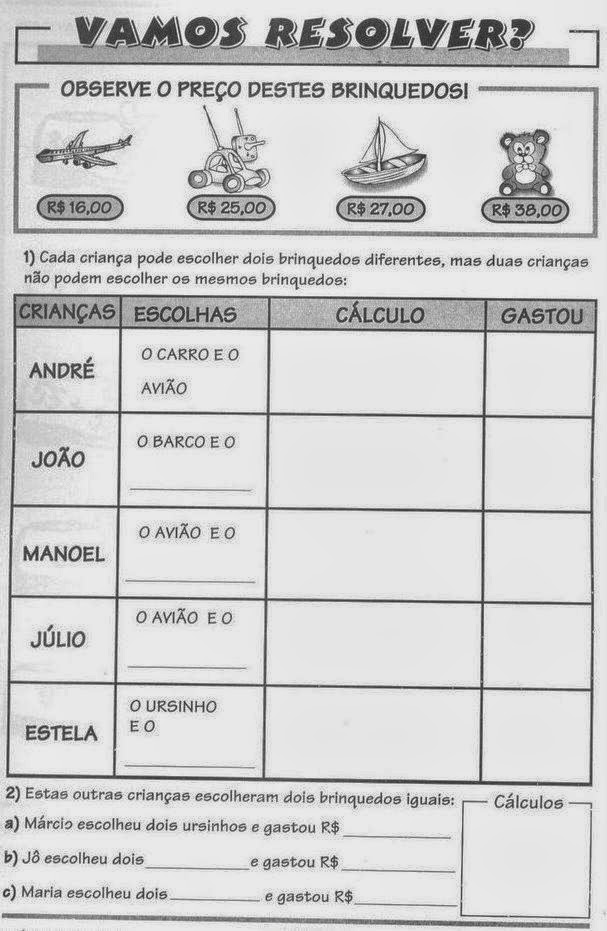 VAMOS RESOLVER?

OBSERVE O PREÇO DESTES BRINQUEDOS!

R$ 16,00 R$ 25,00 R$ 27,00 R$ 38,00

1) Cada criança pode escolher dois brinquedos diferentes, mas duas crianças não podem escolher os mesmos brinquedos:

| CRIANÇAS | ESCOLHAS | CÁLCULO | GASTOU |
|---|---|---|---|
| ANDRÉ | O CARRO E O AVIÃO | | |
| JOÃO | O BARCO E O ________ | | |
| MANOEL | O AVIÃO E O ________ | | |
| JÚLIO | O AVIÃO E O ________ | | |
| ESTELA | O URSINHO E O ________ | | |

2) Estas outras crianças escolheram dois brinquedos iguais:

a) Márcio escolheu dois ursinhos e gastou R$ ________

b) Jô escolheu dois ________ e gastou R$ ________

c) Maria escolheu dois ________ e gastou R$ ________

Cálculos